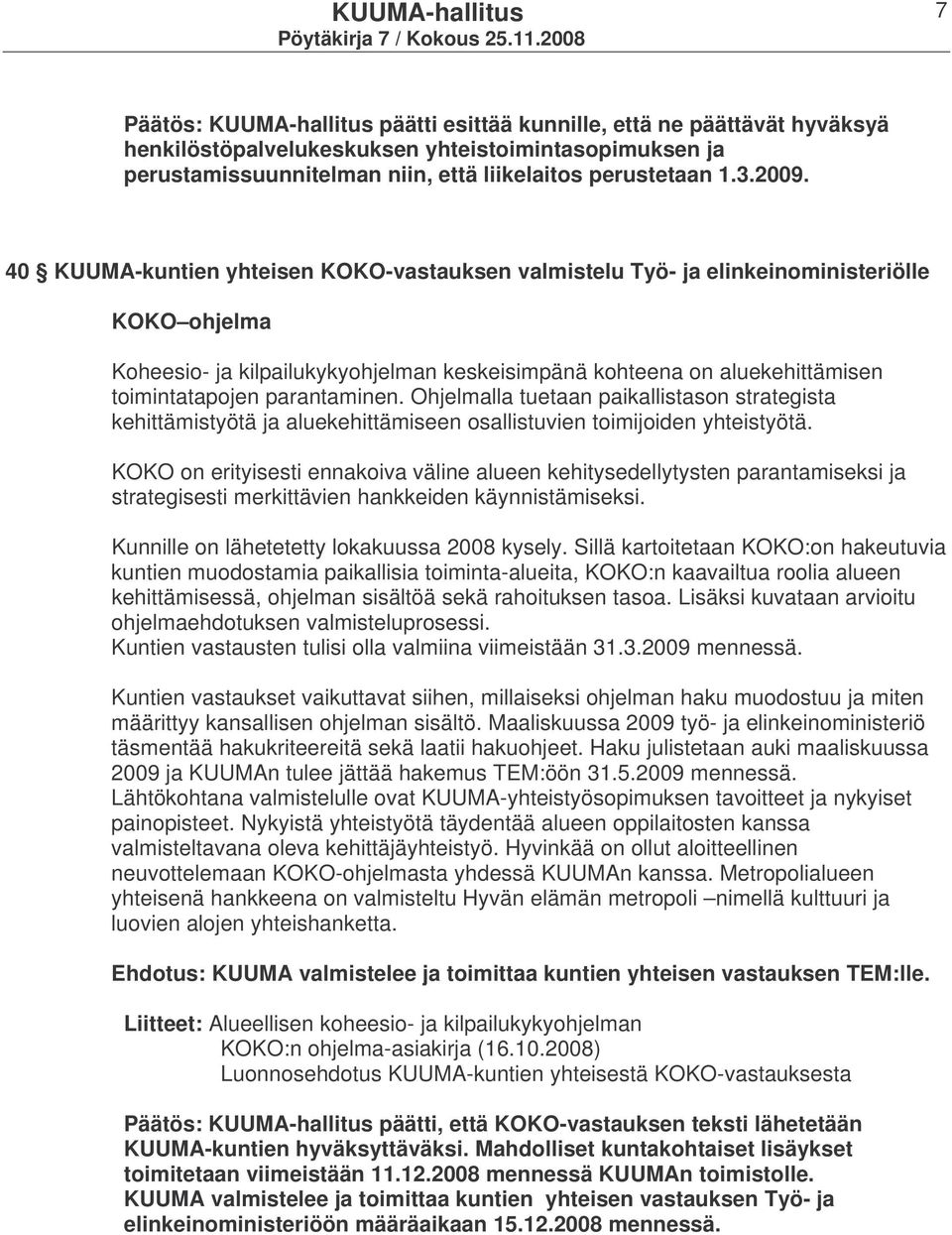 KUUMA-hallitus
Pöytäkirja 7 / Kokous 25.11.2008

7

Päätös: KUUMA-hallitus päätti esittää kunnille, että ne päättävät hyväksyä henkilöstöpalvelukeskuksen yhteistoimintasopimuksen ja perustamissuunnitelman niin, että liikelaitos perustetaan 1.3.2009.

40 § KUUMA-kuntien yhteisen KOKO-vastauksen valmistelu Työ- ja elinkeinoministeriölle

KOKO –ohjelma

Koheesio- ja kilpailukykyohjelman keskeisimpänä kohteena on aluekehittämisen toimintatapojen parantaminen. Ohjelmalla tuetaan paikallistason strategista kehittämistyötä ja aluekehittämiseen osallistuvien toimijoiden yhteistyötä.

KOKO on erityisesti ennakoiva väline alueen kehitysedellytysten parantamiseksi ja strategisesti merkittävien hankkeiden käynnistämiseksi.

Kunnille on lähetetetty lokakuussa 2008 kysely. Sillä kartoitetaan KOKO:on hakeutuvia kuntien muodostamia paikallisia toiminta-alueita, KOKO:n kaavailtua roolia alueen kehittämisessä, ohjelman sisältöä sekä rahoituksen tasoa. Lisäksi kuvataan arvioitu ohjelmaehdotuksen valmisteluprosessi.
Kuntien vastausten tulisi olla valmiina viimeistään 31.3.2009 mennessä.

Kuntien vastaukset vaikuttavat siihen, millaiseksi ohjelman haku muodostuu ja miten määrittyy kansallisen ohjelman sisältö. Maaliskuussa 2009 työ- ja elinkeinoministeriö täsmentää hakukriteereitä sekä laatii hakuohjeet. Haku julistetaan auki maaliskuussa 2009 ja KUUMAn tulee jättää hakemus TEM:öön 31.5.2009 mennessä.
Lähtökohtana valmistelulle ovat KUUMA-yhteistyösopimuksen tavoitteet ja nykyiset painopisteet. Nykyistä yhteistyötä täydentää alueen oppilaitosten kanssa valmisteltavana oleva kehittäjäyhteistyö. Hyvinkää on ollut aloitteellinen neuvottelemaan KOKO-ohjelmasta yhdessä KUUMAn kanssa. Metropolialueen yhteisenä hankkeena on valmisteltu Hyvän elämän metropoli –nimellä kulttuuri ja luovien alojen yhteishanketta.

Ehdotus: KUUMA valmistelee ja toimittaa kuntien yhteisen vastauksen TEM:lle.

Liitteet: Alueellisen koheesio- ja kilpailukykyohjelman KOKO:n ohjelma-asiakirja (16.10.2008)
Luonnosehdotus KUUMA-kuntien yhteisestä KOKO-vastauksesta

Päätös: KUUMA-hallitus päätti, että KOKO-vastauksen teksti lähetetään KUUMA-kuntien hyväksyttäväksi. Mahdolliset kuntakohtaiset lisäykset toimitetaan viimeistään 11.12.2008 mennessä KUUMAn toimistolle. KUUMA valmistelee ja toimittaa kuntien yhteisen vastauksen Työ- ja elinkeinoministeriöön määräaikaan 15.12.2008 mennessä.